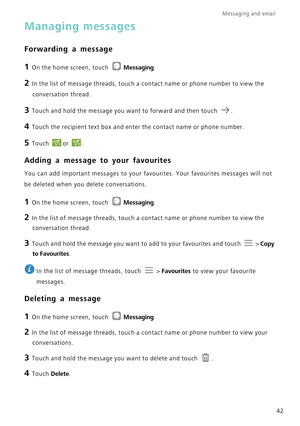 Messaging and email

Managing messages

Forwarding a message

1 On the home screen, touch Messaging.

2 In the list of message threads, touch a contact name or phone number to view the conversation thread.

3 Touch and hold the message you want to forward and then touch .

4 Touch the recipient text box and enter the contact name or phone number.

5 Touch or .

Adding a message to your favourites

You can add important messages to your favourites. Your favourites messages will not be deleted when you delete conversations.

1 On the home screen, touch Messaging.

2 In the list of message threads, touch a contact name or phone number to view the conversation thread.

3 Touch and hold the message you want to add to your favourites and touch > Copy to Favourites.

In the list of message threads, touch > Favourites to view your favourite messages.

Deleting a message

1 On the home screen, touch Messaging.

2 In the list of message threads, touch a contact name or phone number to view your conversations.

3 Touch and hold the message you want to delete and touch .

4 Touch Delete.

42